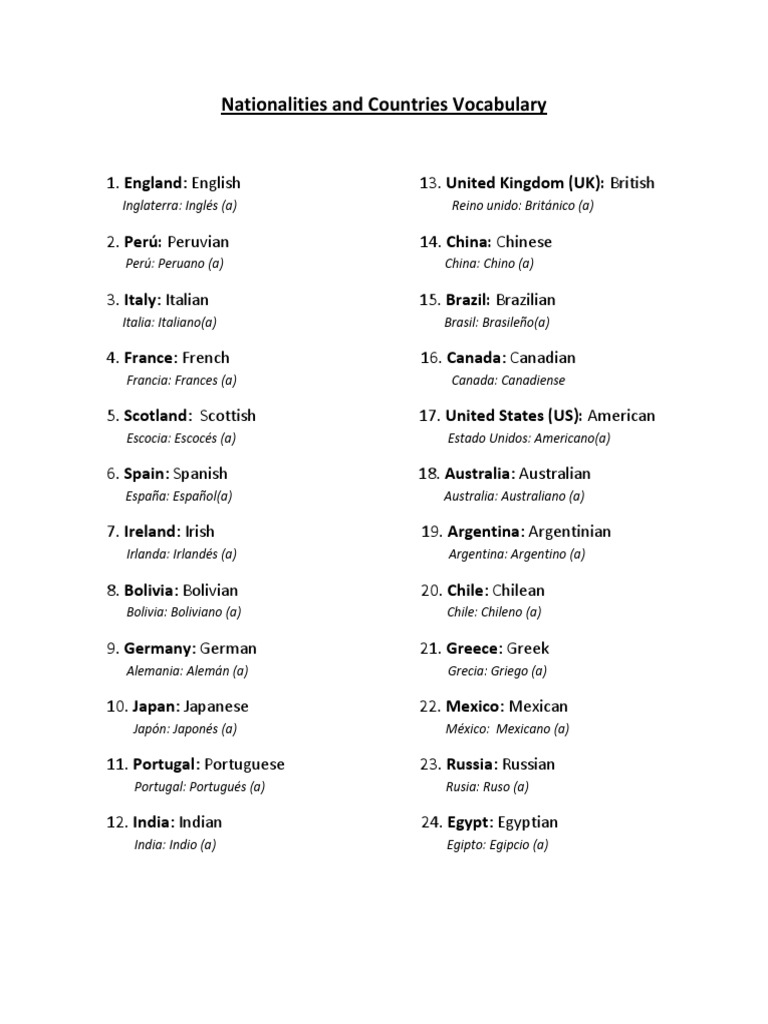 Nationalities and Countries Vocabulary

1. England: English
Inglaterra: Inglés (a)

2. Perú: Peruvian
Perú: Peruano (a)

3. Italy: Italian
Italia: Italiano(a)

4. France: French
Francia: Frances (a)

5. Scotland: Scottish
Escocia: Escocés (a)

6. Spain: Spanish
España: Español(a)

7. Ireland: Irish
Irlanda: Irlandés (a)

8. Bolivia: Bolivian
Bolivia: Boliviano (a)

9. Germany: German
Alemania: Alemán (a)

10. Japan: Japanese
Japón: Japonés (a)

11. Portugal: Portuguese
Portugal: Portugués (a)

12. India: Indian
India: Indio (a)

13. United Kingdom (UK): British
Reino unido: Británico (a)

14. China: Chinese
China: Chino (a)

15. Brazil: Brazilian
Brasil: Brasileño(a)

16. Canada: Canadian
Canada: Canadiense

17. United States (US): American
Estado Unidos: Americano(a)

18. Australia: Australian
Australia: Australiano (a)

19. Argentina: Argentinian
Argentina: Argentino (a)

20. Chile: Chilean
Chile: Chileno (a)

21. Greece: Greek
Grecia: Griego (a)

22. Mexico: Mexican
México: Mexicano (a)

23. Russia: Russian
Rusia: Ruso (a)

24. Egypt: Egyptian
Egipto: Egipcio (a)